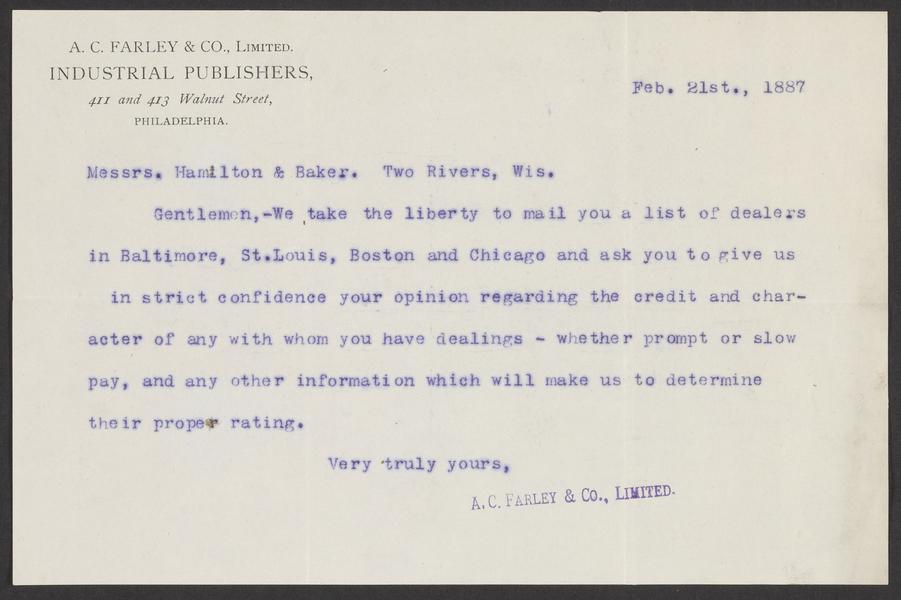 A. C. FARLEY & CO., LIMITED.
INDUSTRIAL PUBLISHERS,
411 and 413 Walnut Street,
PHILADELPHIA.

Feb. 21st., 1887

Messrs. Hamilton & Baker. Two Rivers, Wis.

Gentlemen,-We take the liberty to mail you a list of dealers in Baltimore, St.Louis, Boston and Chicago and ask you to give us in strict confidence your opinion regarding the credit and character of any with whom you have dealings - whether prompt or slow pay, and any other information which will make us to determine their proper rating.

Very truly yours,

A. C. FARLEY & CO., LIMITED.